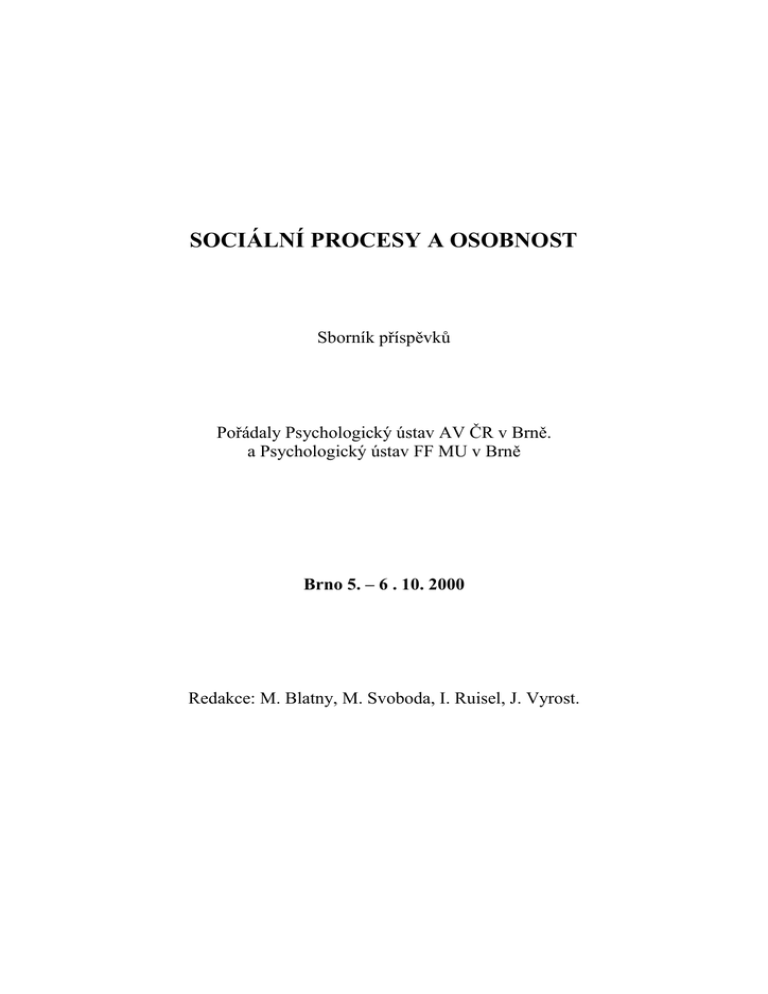 SOCIÁLNÍ PROCESY A OSOBNOST

Sborník příspěvků

Pořádaly Psychologický ústav AV ČR v Brně.
a Psychologický ústav FF MU v Brně

Brno 5. – 6 . 10. 2000

Redakce: M. Blatny, M. Svoboda, I. Ruisel, J. Vyrost.